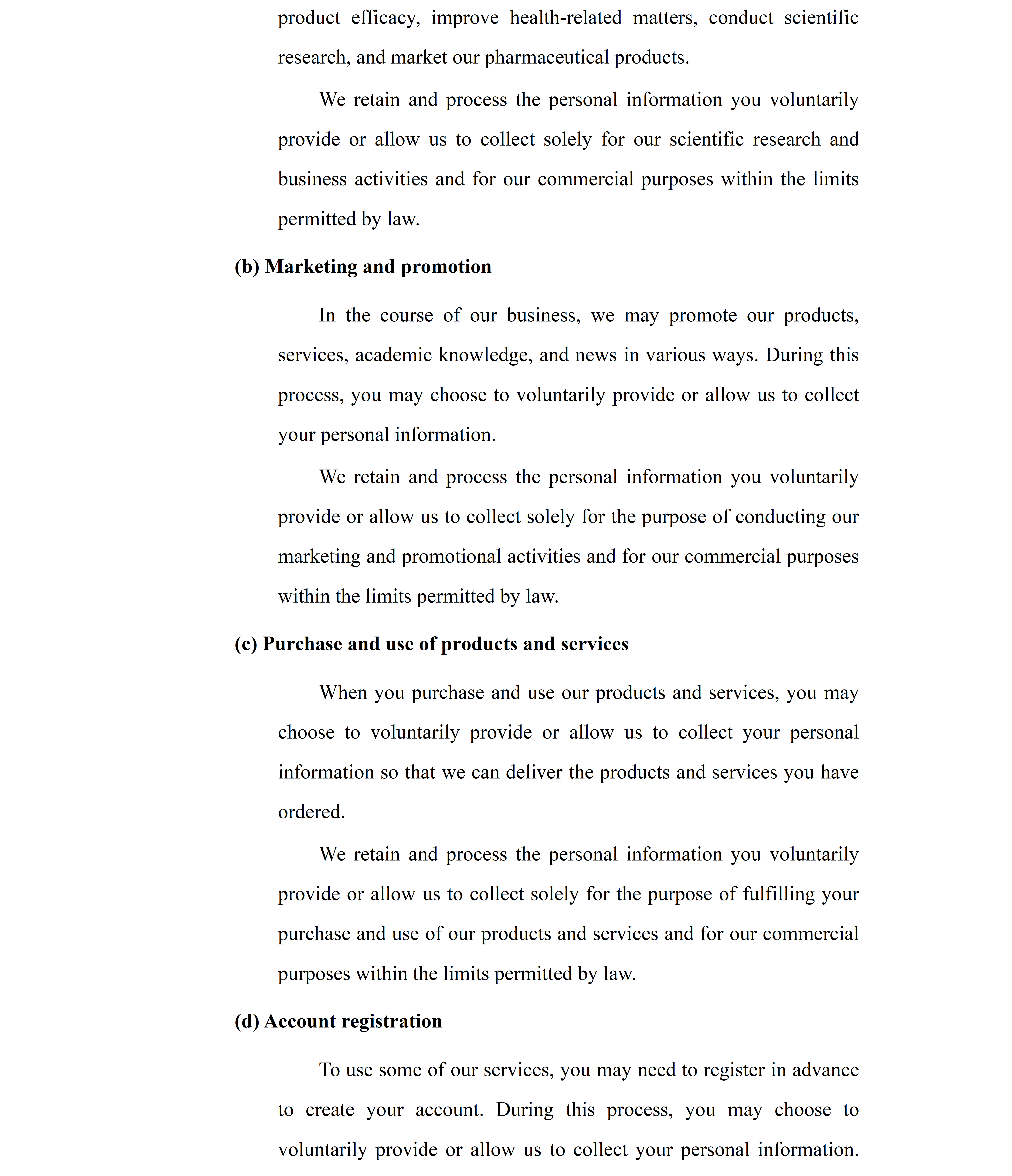 product efficacy, improve health-related matters, conduct scientific research, and market our pharmaceutical products.

We retain and process the personal information you voluntarily provide or allow us to collect solely for our scientific research and business activities and for our commercial purposes within the limits permitted by law.

(b) Marketing and promotion

In the course of our business, we may promote our products, services, academic knowledge, and news in various ways. During this process, you may choose to voluntarily provide or allow us to collect your personal information.

We retain and process the personal information you voluntarily provide or allow us to collect solely for the purpose of conducting our marketing and promotional activities and for our commercial purposes within the limits permitted by law.

(c) Purchase and use of products and services

When you purchase and use our products and services, you may choose to voluntarily provide or allow us to collect your personal information so that we can deliver the products and services you have ordered.

We retain and process the personal information you voluntarily provide or allow us to collect solely for the purpose of fulfilling your purchase and use of our products and services and for our commercial purposes within the limits permitted by law.

(d) Account registration

To use some of our services, you may need to register in advance to create your account. During this process, you may choose to voluntarily provide or allow us to collect your personal information.